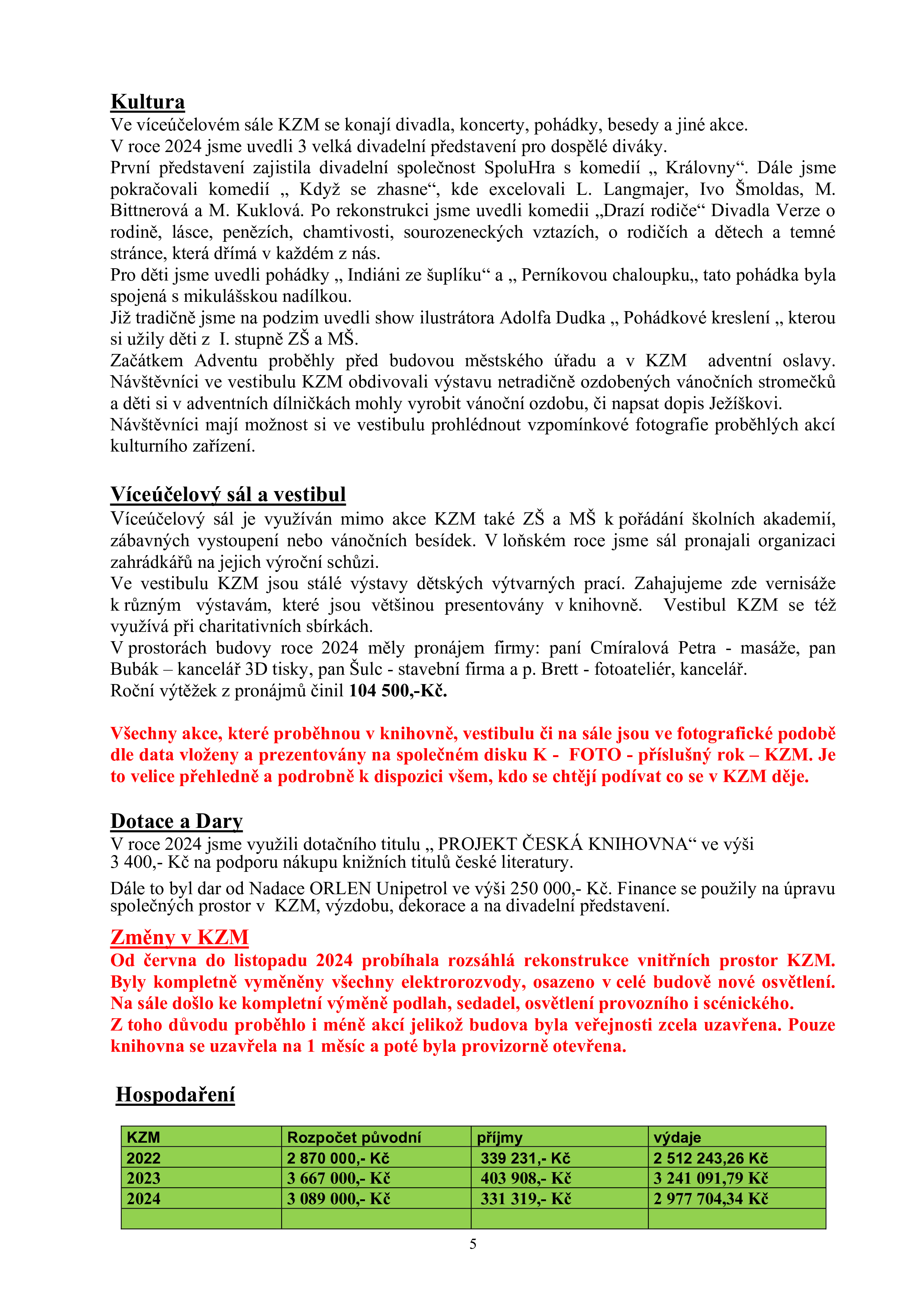 Kultura
Ve víceúčelovém sále KZM se konají divadla, koncerty, pohádky, besedy a jiné akce.
V roce 2024 jsme uvedli 3 velká divadelní představení pro dospělé diváky.
První představení zajistila divadelní společnost SpoluHra s komedií „ Královny“. Dále jsme pokračovali komedií „ Když se zhasne“, kde excelovali L. Langmajer, Ivo Šmoldas, M. Bittnerová a M. Kuklová. Po rekonstrukci jsme uvedli komedii „Drazí rodiče“ Divadla Verze o rodině, lásce, penězích, chamtivosti, sourozeneckých vztazích, o rodičích a dětech a temné stránce, která dřímá v každém z nás.
Pro děti jsme uvedli pohádky „ Indiáni ze šuplíku“ a „ Perníkovou chaloupku„ tato pohádka byla spojená s mikulášskou nadílkou.
Již tradičně jsme na podzim uvedli show ilustrátora Adolfa Dudka „ Pohádkové kreslení „ kterou si užily děti z I. stupně ZŠ a MŠ.
Začátkem Adventu proběhly před budovou městského úřadu a v KZM adventní oslavy. Návštěvníci ve vestibulu KZM obdivovali výstavu netradičně ozdobených vánočních stromečků a děti si v adventních dílničkách mohly vyrobit vánoční ozdobu, či napsat dopis Ježíškovi.
Návštěvníci mají možnost si ve vestibulu prohlédnout vzpomínkové fotografie proběhlých akcí kulturního zařízení.

Víceúčelový sál a vestibul
Víceúčelový sál je využíván mimo akce KZM také ZŠ a MŠ k pořádání školních akademií, zábavných vystoupení nebo vánočních besídek. V loňském roce jsme sál pronajali organizaci zahrádkářů na jejich výroční schůzi.
Ve vestibulu KZM jsou stálé výstavy dětských výtvarných prací. Zahajujeme zde vernisáže k různým výstavám, které jsou většinou presentovány v knihovně. Vestibul KZM se též využívá při charitativních sbírkách.
V prostorách budovy roce 2024 měly pronájem firmy: paní Cmíralová Petra - masáže, pan Bubák – kancelář 3D tisky, pan Šulc - stavební firma a p. Brett - fotoateliér, kancelář.
Roční výtěžek z pronájmů činil 104 500,-Kč.

Všechny akce, které proběhnou v knihovně, vestibulu či na sále jsou ve fotografické podobě dle data vloženy a prezentovány na společném disku K - FOTO - příslušný rok – KZM. Je to velice přehledně a podrobně k dispozici všem, kdo se chtějí podívat co se v KZM děje.

Dotace a Dary
V roce 2024 jsme využili dotačního titulu „ PROJEKT ČESKÁ KNIHOVNA“ ve výši 3 400,- Kč na podporu nákupu knižních titulů české literatury.

Dále to byl dar od Nadace ORLEN Unipetrol ve výši 250 000,- Kč. Finance se použily na úpravu společných prostor v KZM, výzdobu, dekorace a na divadelní představení.

Změny v KZM
Od června do listopadu 2024 probíhala rozsáhlá rekonstrukce vnitřních prostor KZM. Byly kompletně vyměněny všechny elektrorozvody, osazeno v celé budově nové osvětlení. Na sále došlo ke kompletní výměně podlah, sedadel, osvětlení provozního i scénického.
Z toho důvodu proběhlo i méně akcí jelikož budova byla veřejnosti zcela uzavřena. Pouze knihovna se uzavřela na 1 měsíc a poté byla provizorně otevřena.

Hospodaření

| KZM | Rozpočet původní | příjmy | výdaje |
|---|---|---|---|
| 2022 | 2 870 000,- Kč | 339 231,- Kč | 2 512 243,26 Kč |
| 2023 | 3 667 000,- Kč | 403 908,- Kč | 3 241 091,79 Kč |
| 2024 | 3 089 000,- Kč | 331 319,- Kč | 2 977 704,34 Kč |
| | | | |

5